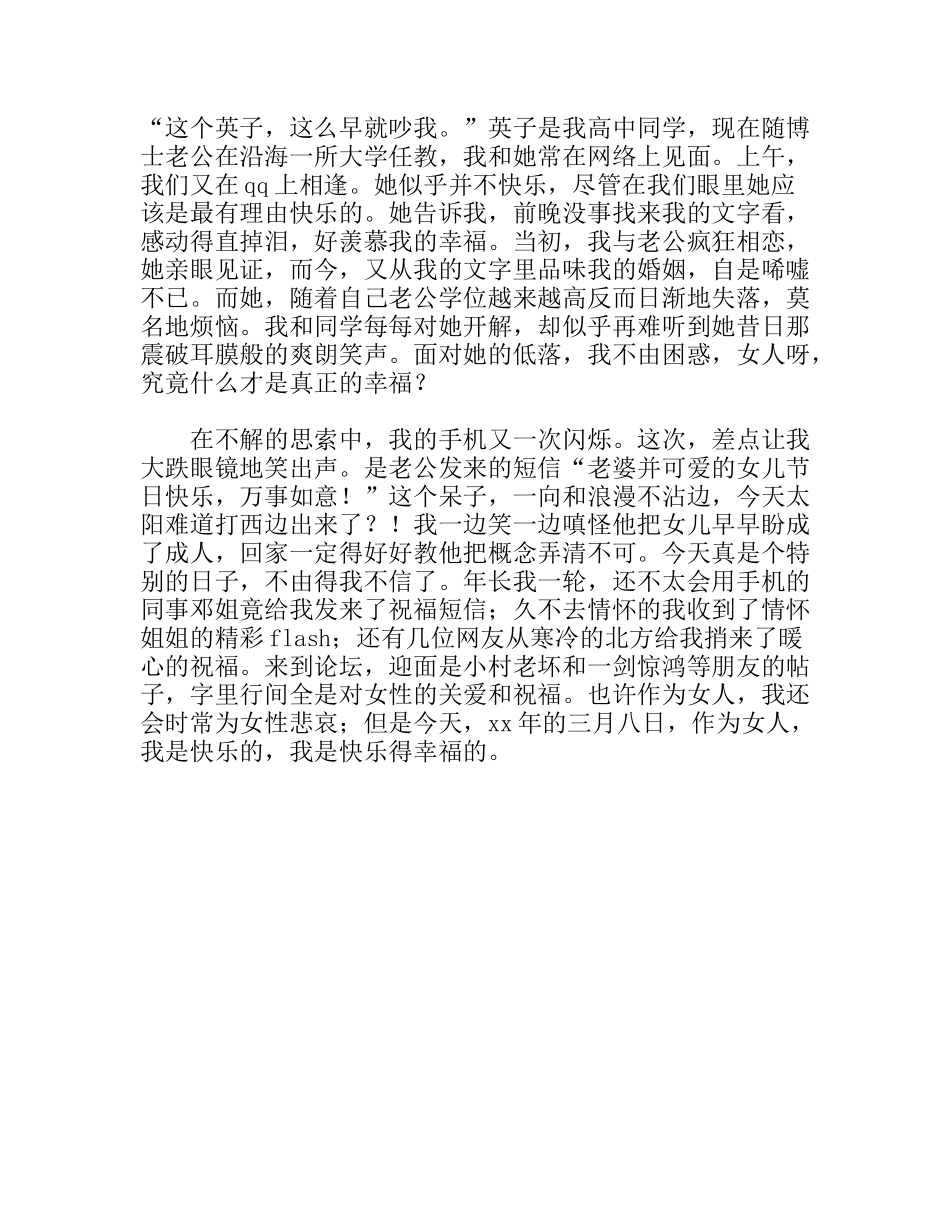 “这个英子，这么早就吵我。”英子是我高中同学，现在随博士老公在沿海一所大学任教，我和她常在网络上见面。上午，我们又在qq上相逢。她似乎并不快乐，尽管在我们眼里她应该是最有理由快乐的。她告诉我，前晚没事找来我的文字看，感动得直掉泪，好羡慕我的幸福。当初，我与老公疯狂相恋，她亲眼见证，而今，又从我的文字里品味我的婚姻，自是唏嘘不已。而她，随着自己老公学位越来越高反而日渐地失落，莫名地烦恼。我和同学每每对她开解，却似乎再难听到她昔日那震破耳膜般的爽朗笑声。面对她的低落，我不由困惑，女人呀，究竟什么才是真正的幸福？

在不解的思索中，我的手机又一次闪烁。这次，差点让我大跌眼镜地笑出声。是老公发来的短信“老婆并可爱的女儿节日快乐，万事如意！”这个呆子，一向和浪漫不沾边，今天太阳难道打西边出来了？！我一边笑一边嗔怪他把女儿早早盼成了成人，回家一定得好好教他把概念弄清不可。今天真是个特别的日子，不由得我不信了。年长我一轮，还不太会用手机的同事邓姐竟给我发来了祝福短信；久不去情怀的我收到了情怀姐姐的精彩flash；还有几位网友从寒冷的北方给我捎来了暖心的祝福。来到论坛，迎面是小村老坏和一剑惊鸿等朋友的帖子，字里行间全是对女性的关爱和祝福。也许作为女人，我还会时常为女性悲哀；但是今天，xx年的三月八日，作为女人，我是快乐的，我是快乐得幸福的。